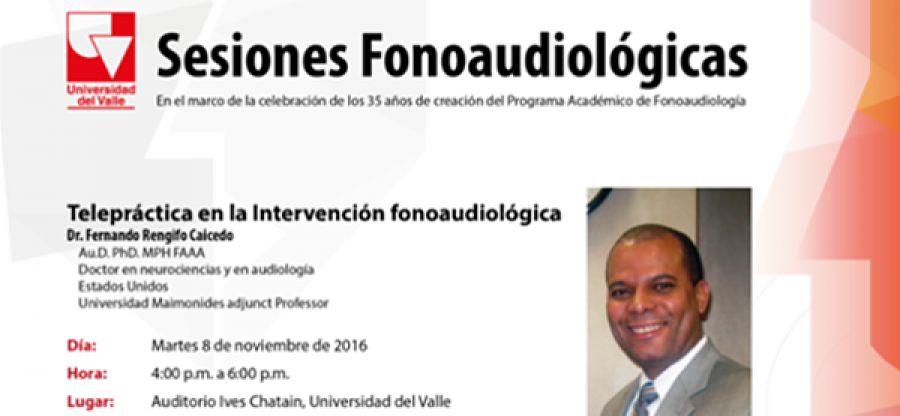 Universidad del Valle

Sesiones Fonoaudiológicas

En el marco de la celebración de los 35 años de creación del Programa Académico de Fonoaudiología

Telepráctica en la Intervención fonoaudiológica

Dr. Fernando Rengifo Caicedo
Au.D. PhD. MPH FAAA
Doctor en neurociencias y en audiología
Estados Unidos
Universidad Maimonides adjunct Professor

Día: Martes 8 de noviembre de 2016
Hora: 4:00 p.m. a 6:00 p.m.
Lugar: Auditorio Ives Chatain, Universidad del Valle